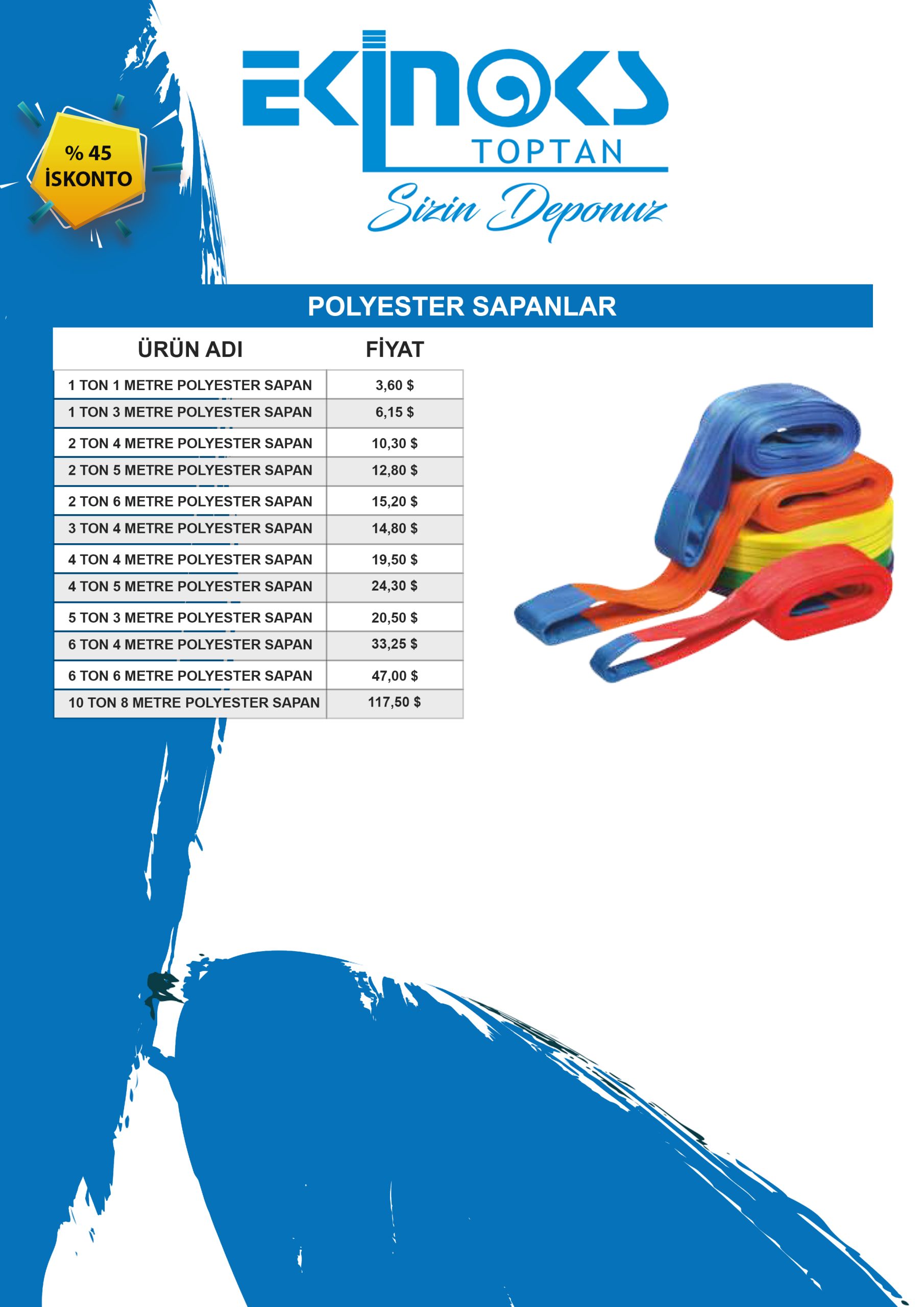 % 45
İSKONTO

EKİNOKS
TOPTAN
Sizin Deponuz

POLYESTER SAPANLAR

| ÜRÜN ADI | FİYAT |
|---|---|
| 1 TON 1 METRE POLYESTER SAPAN | 3,60 $ |
| 1 TON 3 METRE POLYESTER SAPAN | 6,15 $ |
| 2 TON 4 METRE POLYESTER SAPAN | 10,30 $ |
| 2 TON 5 METRE POLYESTER SAPAN | 12,80 $ |
| 2 TON 6 METRE POLYESTER SAPAN | 15,20 $ |
| 3 TON 4 METRE POLYESTER SAPAN | 14,80 $ |
| 4 TON 4 METRE POLYESTER SAPAN | 19,50 $ |
| 4 TON 5 METRE POLYESTER SAPAN | 24,30 $ |
| 5 TON 3 METRE POLYESTER SAPAN | 20,50 $ |
| 6 TON 4 METRE POLYESTER SAPAN | 33,25 $ |
| 6 TON 6 METRE POLYESTER SAPAN | 47,00 $ |
| 10 TON 8 METRE POLYESTER SAPAN | 117,50 $ |